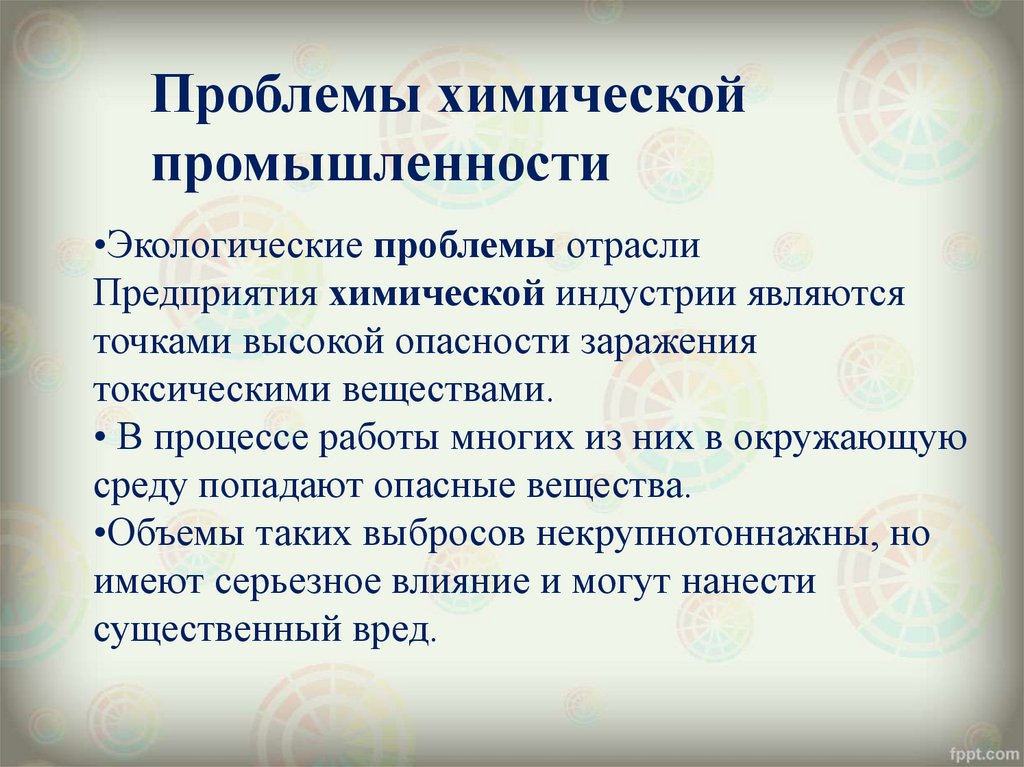 Проблемы химической промышленности

•Экологические проблемы отрасли
Предприятия химической индустрии являются точками высокой опасности заражения токсическими веществами.
• В процессе работы многих из них в окружающую среду попадают опасные вещества.
•Объемы таких выбросов некрупнотоннажны, но имеют серьезное влияние и могут нанести существенный вред.

fppt.com